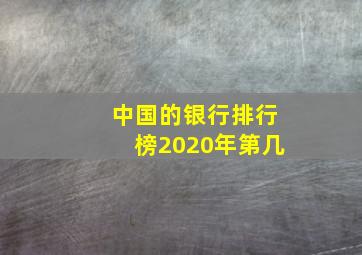 中国的银行排行榜2020年第几